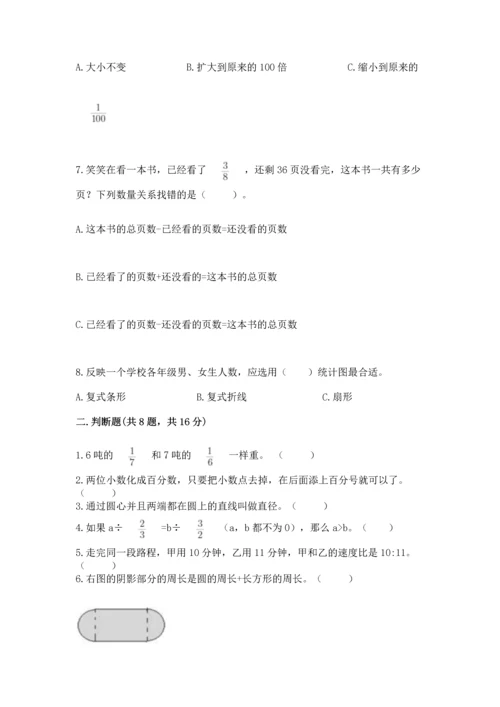 A. 大小不变　　　　B. 扩大到原来的 100 倍　　　　C. 缩小到原来的 $\frac{1}{100}$

7. 笑笑在看一本书，已经看了 $\frac{3}{8}$ ，还剩 36 页没看完，这本书一共有多少页？下列数量关系找错的是（　　）。

A. 这本书的总页数-已经看的页数=还没看的页数

B. 已经看了的页数+还没看的=这本书的总页数

C. 已经看了的页数-还没看的页数=这本书的总页数

8. 反映一个学校各年级男、女生人数，应选用（　　）统计图最合适。

A. 复式条形　　　　B. 复式折线　　　　C. 扇形

二. 判断题(共 8 题，共 16 分)

1. 6 吨的 $\frac{1}{7}$ 和 7 吨的 $\frac{1}{6}$ 一样重。（　　）

2. 两位小数化成百分数，只要把小数点去掉，在后面添上百分号就可以了。（　　）

3. 通过圆心并且两端都在圆上的直线叫做直径。（　　）

4. 如果 a÷ $\frac{2}{3}$ =b÷ $\frac{3}{2}$ （a，b 都不为 0），那么 a>b。（　　）

5. 走完同一段路程，甲用 10 分钟，乙用 11 分钟，甲和乙的速度比是 10:11。（　　）

6. 右图的阴影部分的周长是圆的周长+长方形的周长。（　　）